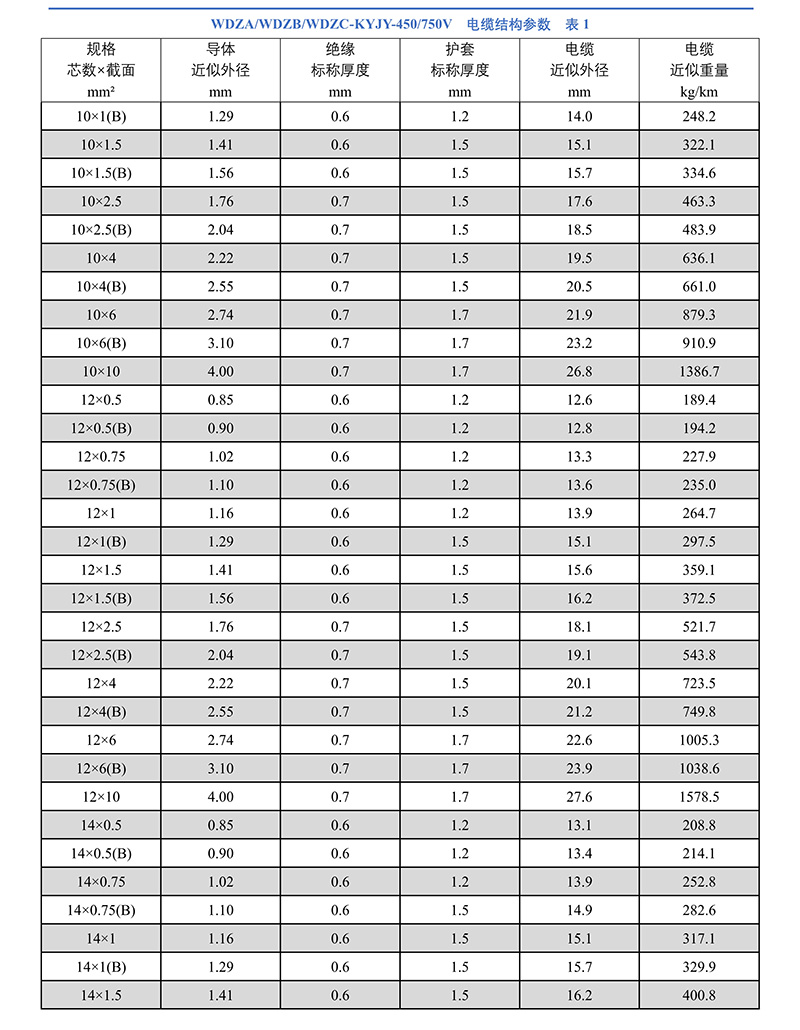 WDZA/WDZB/WDZC-KYJY-450/750V 电缆结构参数 表 1

| 规格 芯数×截面 mm² | 导体 近似外径 mm | 绝缘 标称厚度 mm | 护套 标称厚度 mm | 电缆 近似外径 mm | 电缆 近似重量 kg/km |
|---|---|---|---|---|---|
| 10×1(B) | 1.29 | 0.6 | 1.2 | 14.0 | 248.2 |
| 10×1.5 | 1.41 | 0.6 | 1.5 | 15.1 | 322.1 |
| 10×1.5(B) | 1.56 | 0.6 | 1.5 | 15.7 | 334.6 |
| 10×2.5 | 1.76 | 0.7 | 1.5 | 17.6 | 463.3 |
| 10×2.5(B) | 2.04 | 0.7 | 1.5 | 18.5 | 483.9 |
| 10×4 | 2.22 | 0.7 | 1.5 | 19.5 | 636.1 |
| 10×4(B) | 2.55 | 0.7 | 1.5 | 20.5 | 661.0 |
| 10×6 | 2.74 | 0.7 | 1.7 | 21.9 | 879.3 |
| 10×6(B) | 3.10 | 0.7 | 1.7 | 23.2 | 910.9 |
| 10×10 | 4.00 | 0.7 | 1.7 | 26.8 | 1386.7 |
| 12×0.5 | 0.85 | 0.6 | 1.2 | 12.6 | 189.4 |
| 12×0.5(B) | 0.90 | 0.6 | 1.2 | 12.8 | 194.2 |
| 12×0.75 | 1.02 | 0.6 | 1.2 | 13.3 | 227.9 |
| 12×0.75(B) | 1.10 | 0.6 | 1.2 | 13.6 | 235.0 |
| 12×1 | 1.16 | 0.6 | 1.2 | 13.9 | 264.7 |
| 12×1(B) | 1.29 | 0.6 | 1.5 | 15.1 | 297.5 |
| 12×1.5 | 1.41 | 0.6 | 1.5 | 15.6 | 359.1 |
| 12×1.5(B) | 1.56 | 0.6 | 1.5 | 16.2 | 372.5 |
| 12×2.5 | 1.76 | 0.7 | 1.5 | 18.1 | 521.7 |
| 12×2.5(B) | 2.04 | 0.7 | 1.5 | 19.1 | 543.8 |
| 12×4 | 2.22 | 0.7 | 1.5 | 20.1 | 723.5 |
| 12×4(B) | 2.55 | 0.7 | 1.5 | 21.2 | 749.8 |
| 12×6 | 2.74 | 0.7 | 1.7 | 22.6 | 1005.3 |
| 12×6(B) | 3.10 | 0.7 | 1.7 | 23.9 | 1038.6 |
| 12×10 | 4.00 | 0.7 | 1.7 | 27.6 | 1578.5 |
| 14×0.5 | 0.85 | 0.6 | 1.2 | 13.1 | 208.8 |
| 14×0.5(B) | 0.90 | 0.6 | 1.2 | 13.4 | 214.1 |
| 14×0.75 | 1.02 | 0.6 | 1.2 | 13.9 | 252.8 |
| 14×0.75(B) | 1.10 | 0.6 | 1.5 | 14.9 | 282.6 |
| 14×1 | 1.16 | 0.6 | 1.5 | 15.1 | 317.1 |
| 14×1(B) | 1.29 | 0.6 | 1.5 | 15.7 | 329.9 |
| 14×1.5 | 1.41 | 0.6 | 1.5 | 16.2 | 400.8 |